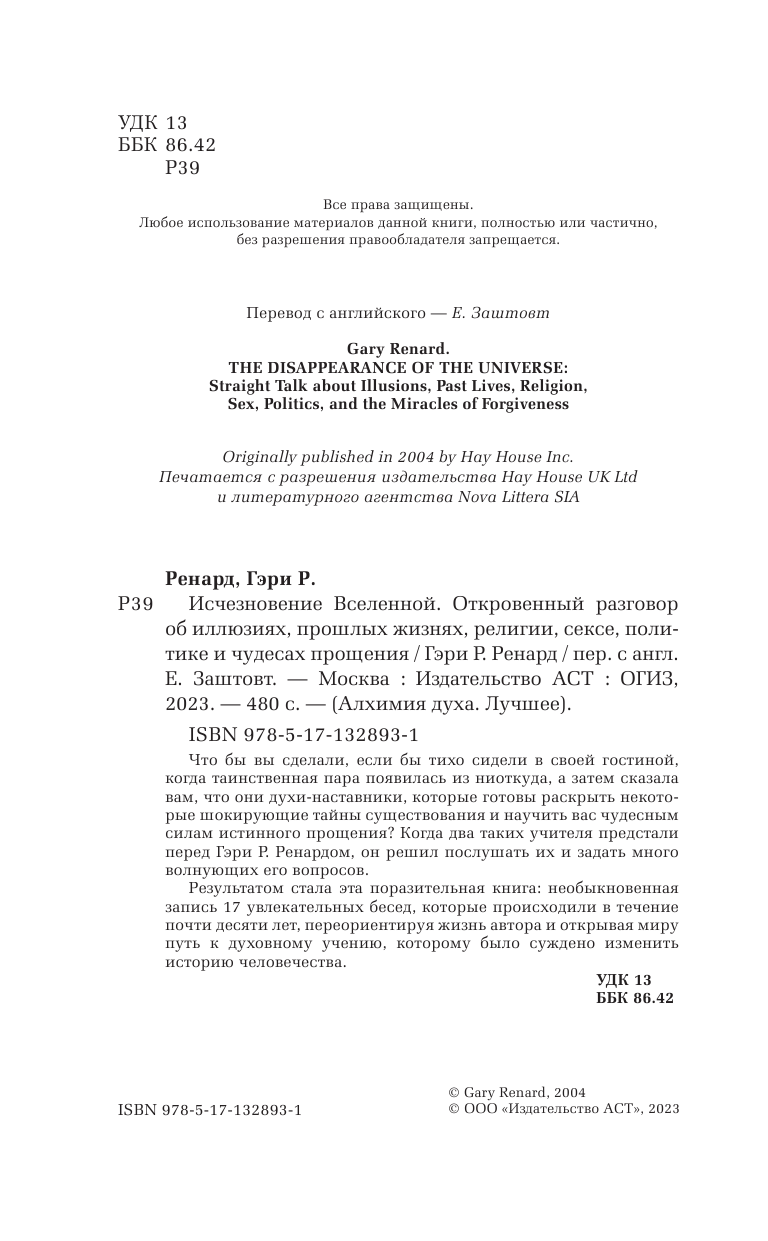 УДК 13
ББК 86.42
Р39

Все права защищены.
Любое использование материалов данной книги, полностью или частично, без разрешения правообладателя запрещается.

Перевод с английского — Е. Заштовт

Gary Renard.
THE DISAPPEARANCE OF THE UNIVERSE:
Straight Talk about Illusions, Past Lives, Religion, Sex, Politics, and the Miracles of Forgiveness

Originally published in 2004 by Hay House Inc.
Печатается с разрешения издательства Hay House UK Ltd и литературного агентства Nova Littera SIA

Ренард, Гэри Р.

Р39 Исчезновение Вселенной. Откровенный разговор об иллюзиях, прошлых жизнях, религии, сексе, политике и чудесах прощения / Гэри Р. Ренард / пер. с англ. Е. Заштовт. — Москва : Издательство АСТ : ОГИЗ, 2023. — 480 с. — (Алхимия духа. Лучшее).

ISBN 978-5-17-132893-1

Что бы вы сделали, если бы тихо сидели в своей гостиной, когда таинственная пара появилась из ниоткуда, а затем сказала вам, что они духи-наставники, которые готовы раскрыть некоторые шокирующие тайны существования и научить вас чудесным силам истинного прощения? Когда два таких учителя предстали перед Гэри Р. Ренардом, он решил послушать их и задать много волнующих его вопросов.

Результатом стала эта поразительная книга: необыкновенная запись 17 увлекательных бесед, которые происходили в течение почти десяти лет, переориентируя жизнь автора и открывая миру путь к духовному учению, которому было суждено изменить историю человечества.

УДК 13
ББК 86.42

ISBN 978-5-17-132893-1

© Gary Renard, 2004
© ООО «Издательство АСТ», 2023